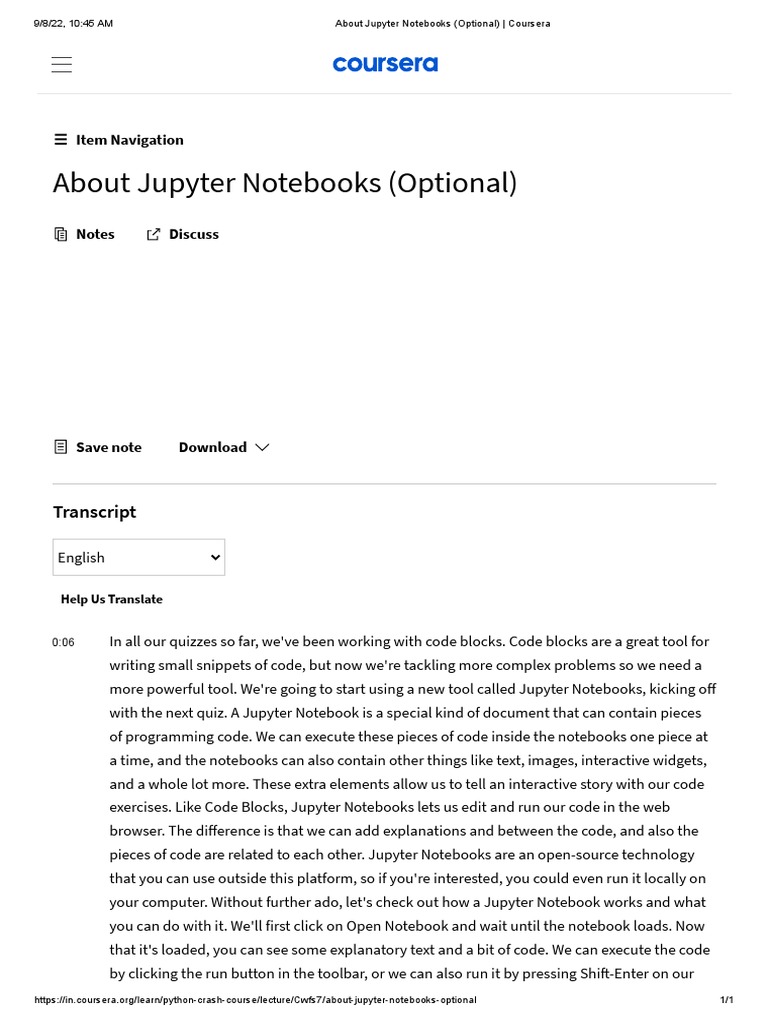 9/8/22, 10:45 AM About Jupyter Notebooks (Optional) | Coursera

coursera

Item Navigation

About Jupyter Notebooks (Optional)

Notes Discuss

Save note Download

Transcript

English

Help Us Translate

0:06 In all our quizzes so far, we've been working with code blocks. Code blocks are a great tool for writing small snippets of code, but now we're tackling more complex problems so we need a more powerful tool. We're going to start using a new tool called Jupyter Notebooks, kicking off with the next quiz. A Jupyter Notebook is a special kind of document that can contain pieces of programming code. We can execute these pieces of code inside the notebooks one piece at a time, and the notebooks can also contain other things like text, images, interactive widgets, and a whole lot more. These extra elements allow us to tell an interactive story with our code exercises. Like Code Blocks, Jupyter Notebooks lets us edit and run our code in the web browser. The difference is that we can add explanations and between the code, and also the pieces of code are related to each other. Jupyter Notebooks are an open-source technology that you can use outside this platform, so if you're interested, you could even run it locally on your computer. Without further ado, let's check out how a Jupyter Notebook works and what you can do with it. We'll first click on Open Notebook and wait until the notebook loads. Now that it's loaded, you can see some explanatory text and a bit of code. We can execute the code by clicking the run button in the toolbar, or we can also run it by pressing Shift-Enter on our

https://in.coursera.org/learn/python-crash-course/lecture/Cwfs7/about-jupyter-notebooks-optional 1/1